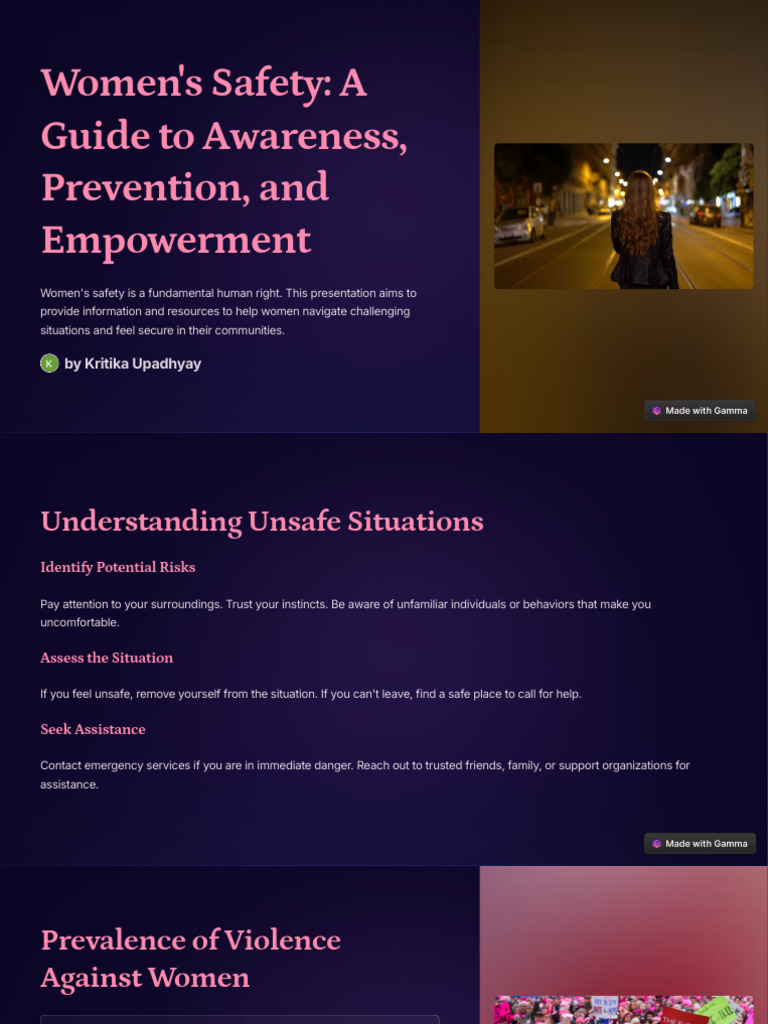 Women's Safety: A Guide to Awareness, Prevention, and Empowerment

Women's safety is a fundamental human right. This presentation aims to provide information and resources to help women navigate challenging situations and feel secure in their communities.

K by Kritika Upadhyay

Made with Gamma

Understanding Unsafe Situations

Identify Potential Risks

Pay attention to your surroundings. Trust your instincts. Be aware of unfamiliar individuals or behaviors that make you uncomfortable.

Assess the Situation

If you feel unsafe, remove yourself from the situation. If you can't leave, find a safe place to call for help.

Seek Assistance

Contact emergency services if you are in immediate danger. Reach out to trusted friends, family, or support organizations for assistance.

Made with Gamma

Prevalence of Violence Against Women